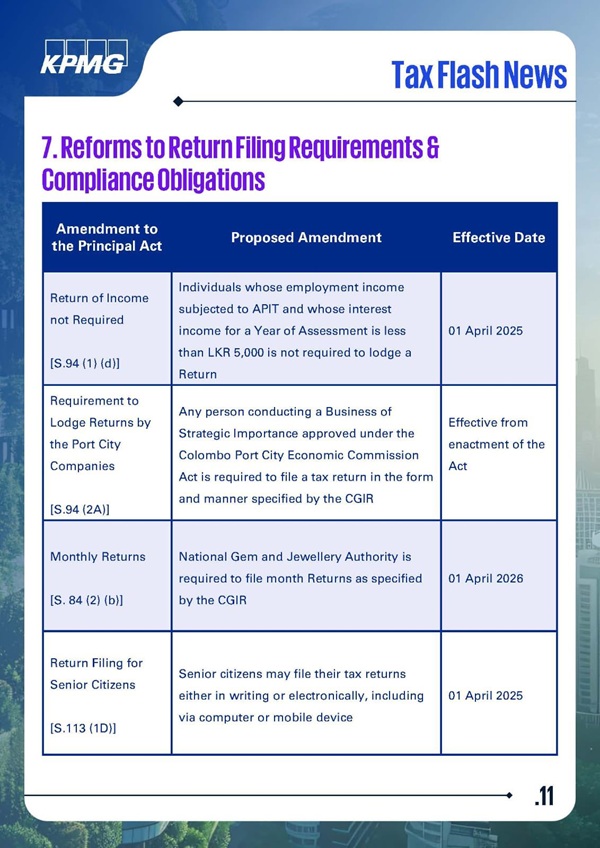 KPMG

Tax Flash News

7. Reforms to Return Filing Requirements & Compliance Obligations

| Amendment to the Principal Act | Proposed Amendment | Effective Date |
|---|---|---|
| Return of Income not Required [S.94 (1) (d)] | Individuals whose employment income subjected to APIT and whose interest income for a Year of Assessment is less than LKR 5,000 is not required to lodge a Return | 01 April 2025 |
| Requirement to Lodge Returns by the Port City Companies [S.94 (2A)] | Any person conducting a Business of Strategic Importance approved under the Colombo Port City Economic Commission Act is required to file a tax return in the form and manner specified by the CGIR | Effective from enactment of the Act |
| Monthly Returns [S. 84 (2) (b)] | National Gem and Jewellery Authority is required to file month Returns as specified by the CGIR | 01 April 2026 |
| Return Filing for Senior Citizens [S.113 (1D)] | Senior citizens may file their tax returns either in writing or electronically, including via computer or mobile device | 01 April 2025 |

.11